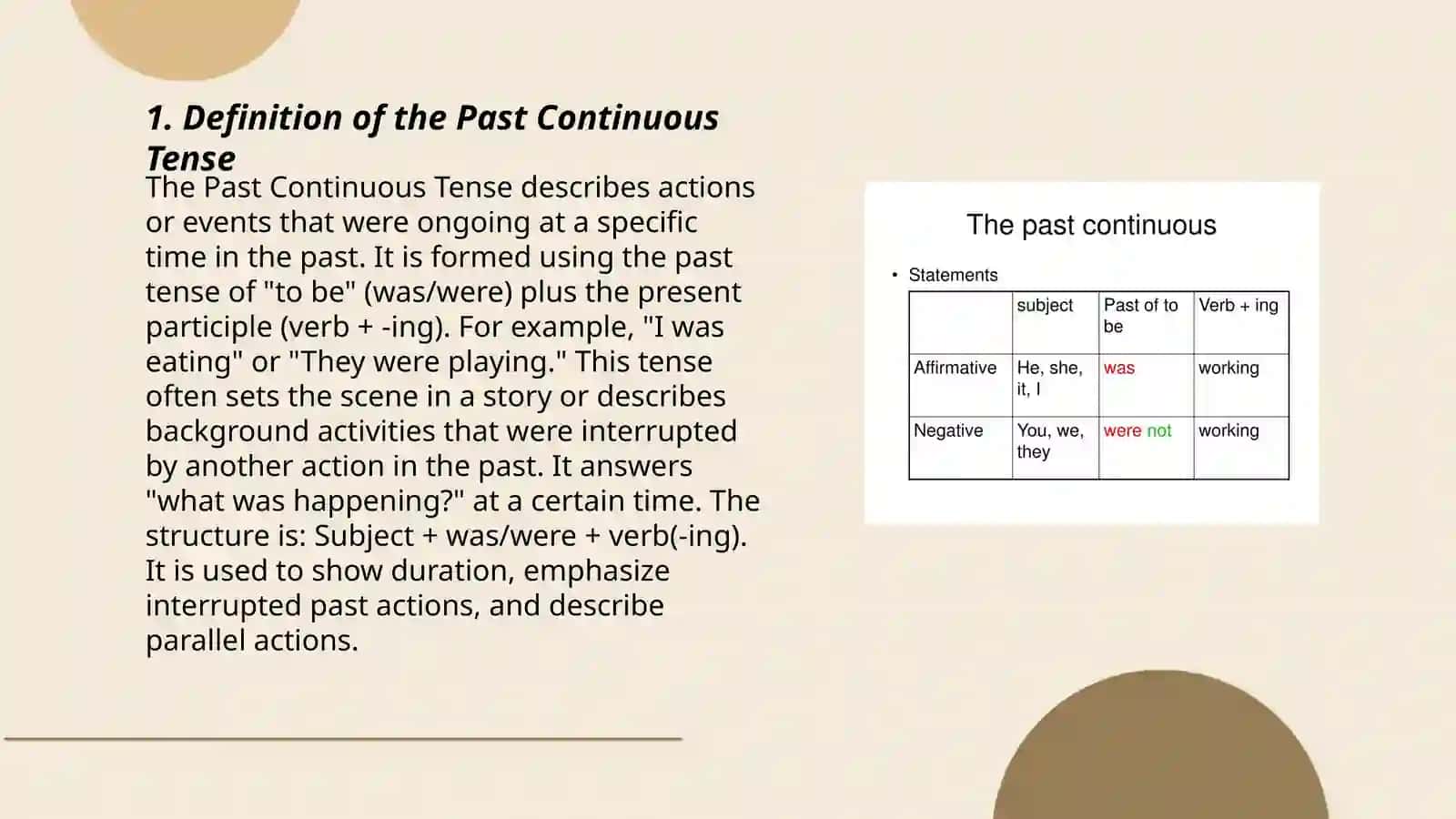 1. Definition of the Past Continuous Tense

The Past Continuous Tense describes actions or events that were ongoing at a specific time in the past. It is formed using the past tense of "to be" (was/were) plus the present participle (verb + -ing). For example, "I was eating" or "They were playing." This tense often sets the scene in a story or describes background activities that were interrupted by another action in the past. It answers "what was happening?" at a certain time. The structure is: Subject + was/were + verb(-ing). It is used to show duration, emphasize interrupted past actions, and describe parallel actions.

The past continuous

• Statements

| | subject | Past of to be | Verb + ing |
|---|---|---|---|
| Affirmative | He, she, it, I | was | working |
| Negative | You, we, they | were not | working |